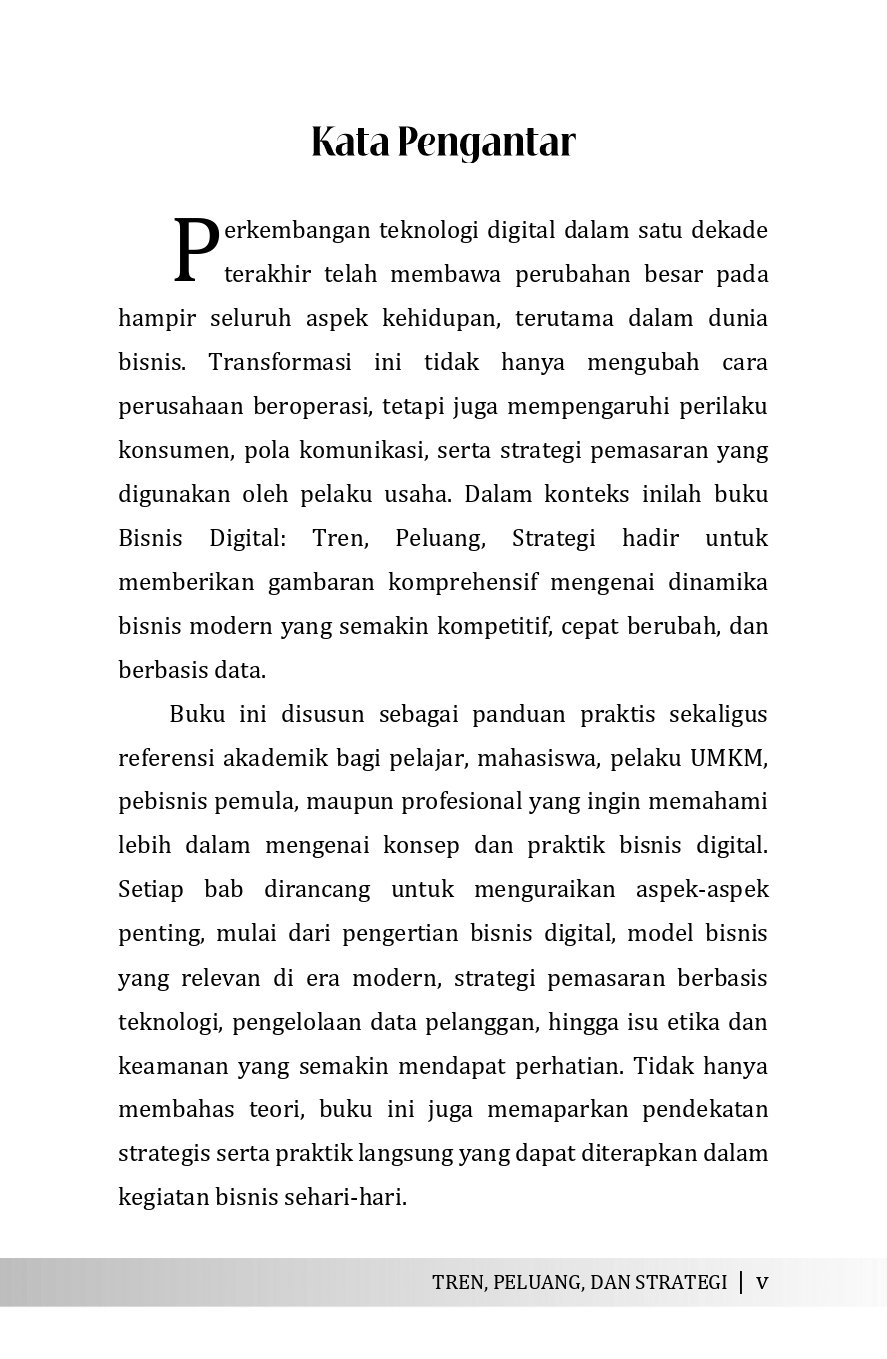 Kata Pengantar

Perkembangan teknologi digital dalam satu dekade terakhir telah membawa perubahan besar pada hampir seluruh aspek kehidupan, terutama dalam dunia bisnis. Transformasi ini tidak hanya mengubah cara perusahaan beroperasi, tetapi juga mempengaruhi perilaku konsumen, pola komunikasi, serta strategi pemasaran yang digunakan oleh pelaku usaha. Dalam konteks inilah buku Bisnis Digital: Tren, Peluang, Strategi hadir untuk memberikan gambaran komprehensif mengenai dinamika bisnis modern yang semakin kompetitif, cepat berubah, dan berbasis data.

Buku ini disusun sebagai panduan praktis sekaligus referensi akademik bagi pelajar, mahasiswa, pelaku UMKM, pebisnis pemula, maupun profesional yang ingin memahami lebih dalam mengenai konsep dan praktik bisnis digital. Setiap bab dirancang untuk menguraikan aspek-aspek penting, mulai dari pengertian bisnis digital, model bisnis yang relevan di era modern, strategi pemasaran berbasis teknologi, pengelolaan data pelanggan, hingga isu etika dan keamanan yang semakin mendapat perhatian. Tidak hanya membahas teori, buku ini juga memaparkan pendekatan strategis serta praktik langsung yang dapat diterapkan dalam kegiatan bisnis sehari-hari.

TREN, PELUANG, DAN STRATEGI | v